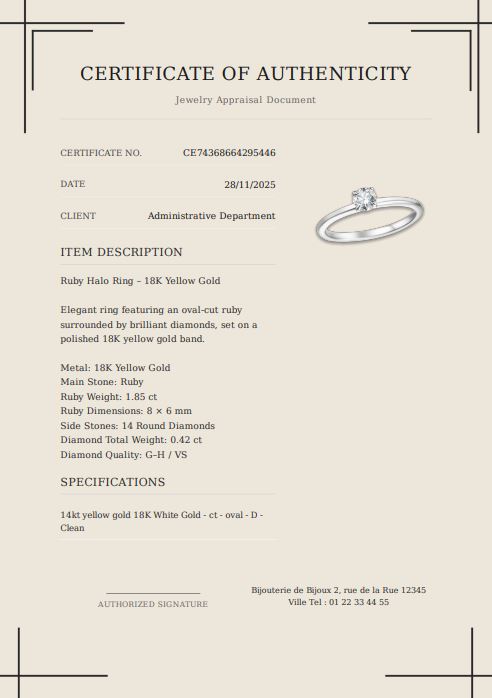 CERTIFICATE OF AUTHENTICITY

Jewelry Appraisal Document

CERTIFICATE NO. CE74368664295446

DATE 28/11/2025

CLIENT Administrative Department

ITEM DESCRIPTION

Ruby Halo Ring – 18K Yellow Gold

Elegant ring featuring an oval-cut ruby surrounded by brilliant diamonds, set on a polished 18K yellow gold band.

Metal: 18K Yellow Gold
Main Stone: Ruby
Ruby Weight: 1.85 ct
Ruby Dimensions: 8 × 6 mm
Side Stones: 14 Round Diamonds
Diamond Total Weight: 0.42 ct
Diamond Quality: G–H / VS

SPECIFICATIONS

14kt yellow gold 18K White Gold - ct - oval - D - Clean

AUTHORIZED SIGNATURE

Bijouterie de Bijoux 2, rue de la Rue 12345
Ville Tel : 01 22 33 44 55